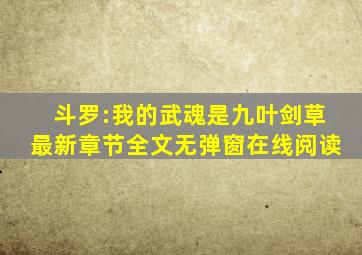 斗罗:我的武魂是九叶剑草
最新章节全文无弹窗在线阅读